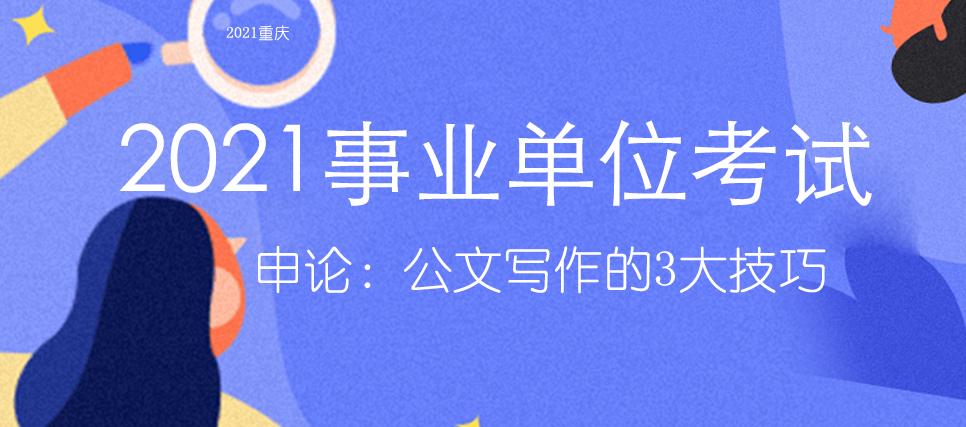 2021重庆

2021事业单位考试

申论：公文写作的3大技巧